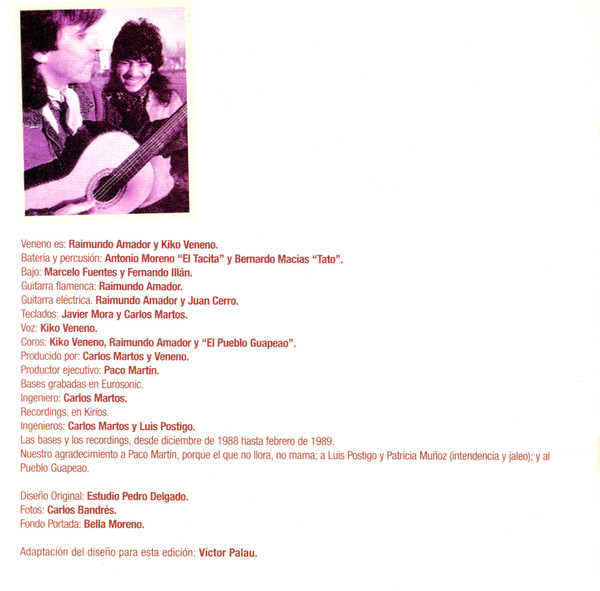 Veneno es: Raimundo Amador y Kiko Veneno.
Batería y percusión: Antonio Moreno "El Tacita" y Bernardo Macías "Tato".
Bajo: Marcelo Fuentes y Fernando Illán.
Guitarra flamenca: Raimundo Amador.
Guitarra eléctrica. Raimundo Amador y Juan Cerro.
Teclados: Javier Mora y Carlos Martos.
Voz: Kiko Veneno.
Coros: Kiko Veneno, Raimundo Amador y "El Pueblo Guapeao".
Producido por: Carlos Martos y Veneno.
Productor ejecutivo: Paco Martín.
Bases grabadas en Eurosonic.
Ingeniero: Carlos Martos.
Recordings, en Kirios.
Ingenieros: Carlos Martos y Luis Postigo.
Las bases y los recordings, desde diciembre de 1988 hasta febrero de 1989.
Nuestro agradecimiento a Paco Martín, porque el que no llora, no mama; a Luis Postigo y Patricia Muñoz (intendencia y jaleo); y al Pueblo Guapeao.

Diseño Original: Estudio Pedro Delgado.
Fotos: Carlos Bandrés.
Fondo Portada: Bella Moreno.

Adaptación del diseño para esta edición: Víctor Palau.